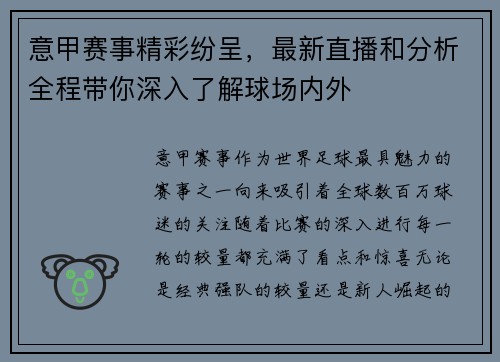 意甲赛事精彩纷呈，最新直播和分析全程带你深入了解球场内外

意甲赛事作为世界足球最具魅力的赛事之一向来吸引着全球数百万球迷的关注随着比赛的深入进行每一轮的较量都充满了看点和惊喜无论是经典强队的较量还是新人崛起的